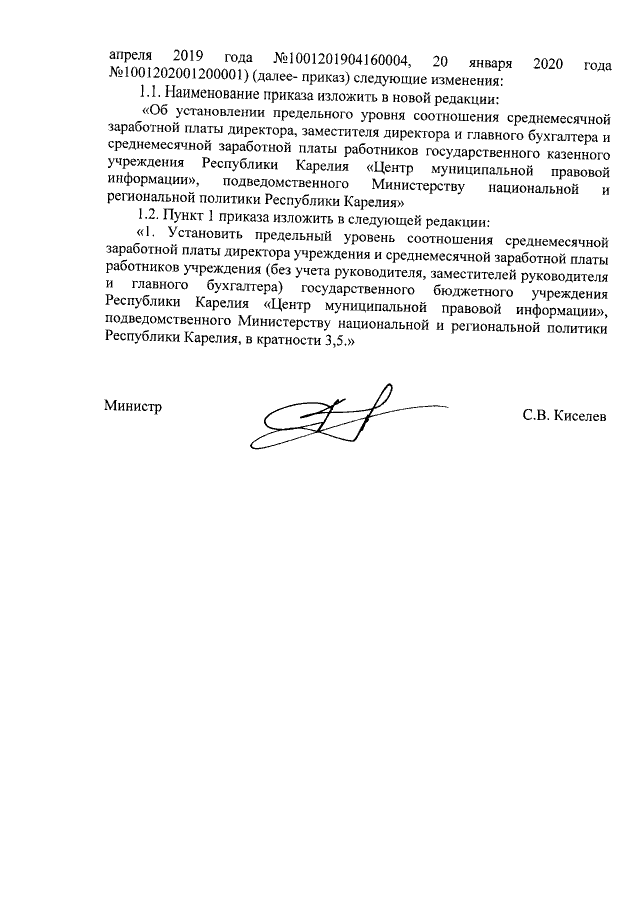 апреля 2019 года №1001201904160004, 20 января 2020 года №1001202001200001) (далее- приказ) следующие изменения:

1.1. Наименование приказа изложить в новой редакции:

«Об установлении предельного уровня соотношения среднемесячной заработной платы директора, заместителя директора и главного бухгалтера и среднемесячной заработной платы работников государственного казенного учреждения Республики Карелия «Центр муниципальной правовой информации», подведомственного Министерству национальной и региональной политики Республики Карелия»

1.2. Пункт 1 приказа изложить в следующей редакции:

«1. Установить предельный уровень соотношения среднемесячной заработной платы директора учреждения и среднемесячной заработной платы работников учреждения (без учета руководителя, заместителей руководителя и главного бухгалтера) государственного бюджетного учреждения Республики Карелия «Центр муниципальной правовой информации», подведомственного Министерству национальной и региональной политики Республики Карелия, в кратности 3,5.»

Министр

С.В. Киселев